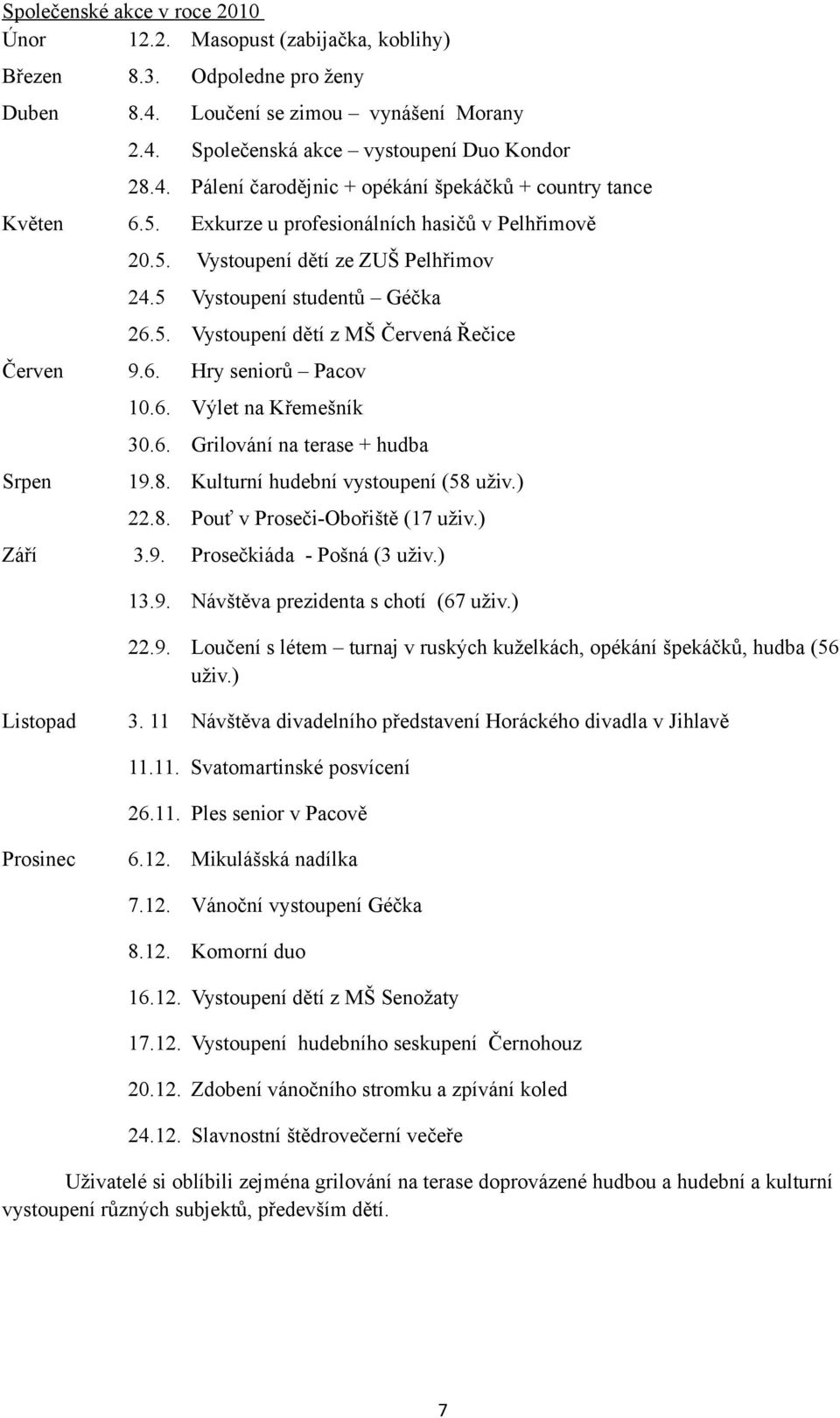 Společenské akce v roce 2010

Únor 12.2. Masopust (zabijačka, koblihy)

Březen 8.3. Odpoledne pro ženy

Duben 8.4. Loučení se zimou – vynášení Morany

2.4. Společenská akce – vystoupení Duo Kondor

28.4. Pálení čarodějnic + opékání špekáčků + country tance

Květen 6.5. Exkurze u profesionálních hasičů v Pelhřimově

20.5. Vystoupení dětí ze ZUŠ Pelhřimov

24.5 Vystoupení studentů – Géčka

26.5. Vystoupení dětí z MŠ Červená Řečice

Červen 9.6. Hry seniorů – Pacov

10.6. Výlet na Křemešník

30.6. Grilování na terase + hudba

Srpen 19.8. Kulturní hudební vystoupení (58 uživ.)

22.8. Pouť v Proseči-Obořiště (17 uživ.)

Září 3.9. Prosečkiáda - Pošná (3 uživ.)

13.9. Návštěva prezidenta s chotí (67 uživ.)

22.9. Loučení s létem – turnaj v ruských kuželkách, opékání špekáčků, hudba (56 uživ.)

Listopad 3. 11 Návštěva divadelního představení Horáckého divadla v Jihlavě

11.11. Svatomartinské posvícení

26.11. Ples senior v Pacově

Prosinec 6.12. Mikulášská nadílka

7.12. Vánoční vystoupení Géčka

8.12. Komorní duo

16.12. Vystoupení dětí z MŠ Senožaty

17.12. Vystoupení hudebního seskupení Černohouz

20.12. Zdobení vánočního stromku a zpívání koled

24.12. Slavnostní štědrovečerní večeře

Uživatelé si oblíbili zejména grilování na terase doprovázené hudbou a hudební a kulturní vystoupení různých subjektů, především dětí.

7